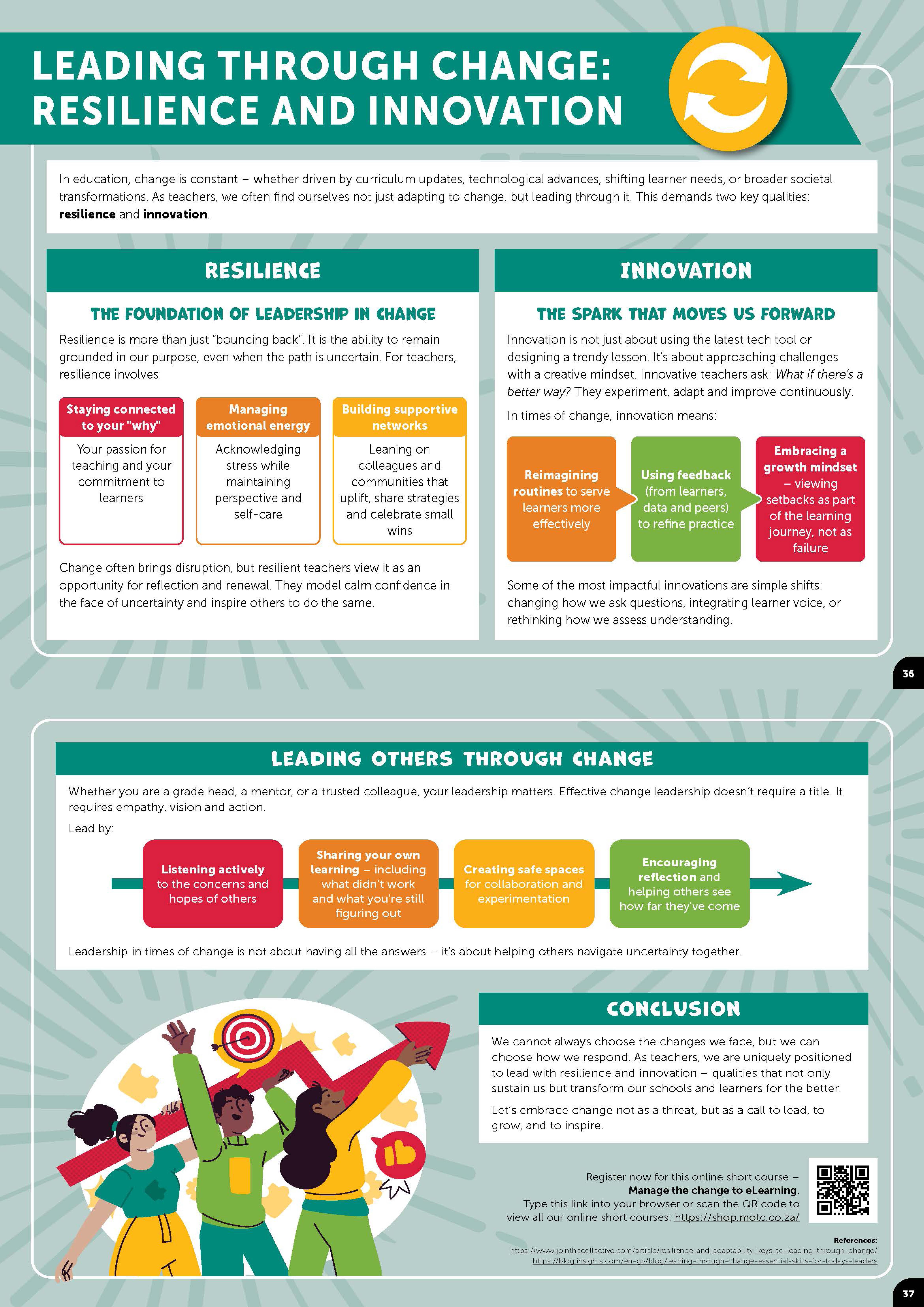 LEADING THROUGH CHANGE: RESILIENCE AND INNOVATION

In education, change is constant – whether driven by curriculum updates, technological advances, shifting learner needs, or broader societal transformations. As teachers, we often find ourselves not just adapting to change, but leading through it. This demands two key qualities: resilience and innovation.

RESILIENCE

THE FOUNDATION OF LEADERSHIP IN CHANGE

Resilience is more than just "bouncing back". It is the ability to remain grounded in our purpose, even when the path is uncertain. For teachers, resilience involves:

Staying connected to your "why"
Your passion for teaching and your commitment to learners

Managing emotional energy
Acknowledging stress while maintaining perspective and self-care

Building supportive networks
Leaning on colleagues and communities that uplift, share strategies and celebrate small wins

Change often brings disruption, but resilient teachers view it as an opportunity for reflection and renewal. They model calm confidence in the face of uncertainty and inspire others to do the same.

INNOVATION

THE SPARK THAT MOVES US FORWARD

Innovation is not just about using the latest tech tool or designing a trendy lesson. It's about approaching challenges with a creative mindset. Innovative teachers ask: What if there's a better way? They experiment, adapt and improve continuously.

In times of change, innovation means:

Reimagining routines to serve learners more effectively

Using feedback (from learners, data and peers) to refine practice

Embracing a growth mindset – viewing setbacks as part of the learning journey, not as failure

Some of the most impactful innovations are simple shifts: changing how we ask questions, integrating learner voice, or rethinking how we assess understanding.

36

LEADING OTHERS THROUGH CHANGE

Whether you are a grade head, a mentor, or a trusted colleague, your leadership matters. Effective change leadership doesn't require a title. It requires empathy, vision and action.

Lead by:

Listening actively to the concerns and hopes of others

Sharing your own learning – including what didn't work and what you're still figuring out

Creating safe spaces for collaboration and experimentation

Encouraging reflection and helping others see how far they've come

Leadership in times of change is not about having all the answers – it's about helping others navigate uncertainty together.

CONCLUSION

We cannot always choose the changes we face, but we can choose how we respond. As teachers, we are uniquely positioned to lead with resilience and innovation – qualities that not only sustain us but transform our schools and learners for the better.

Let's embrace change not as a threat, but as a call to lead, to grow, and to inspire.

Register now for this online short course – Manage the change to eLearning. Type this link into your browser or scan the QR code to view all our online short courses: https://shop.motc.co.za/

References:
https://www.jointhecollective.com/article/resilience-and-adaptability-keys-to-leading-through-change/
https://blog.insights.com/en-gb/blog/leading-through-change-essential-skills-for-todays-leaders

37